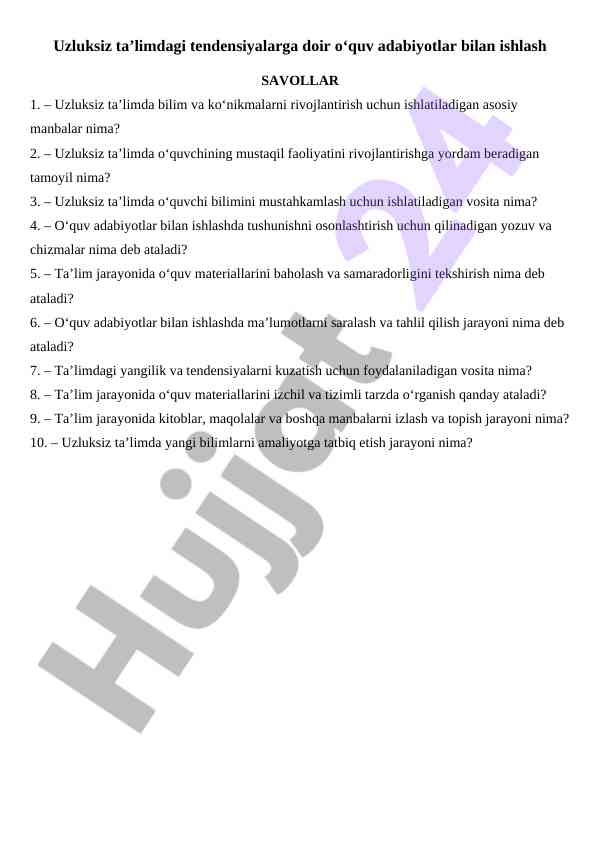 Uzluksiz ta’limdagi tendensiyalarga doir o‘quv adabiyotlar bilan ishlash

SAVOLLAR

1. – Uzluksiz ta’limda bilim va ko‘nikmalarni rivojlantirish uchun ishlatiladigan asosiy manbalar nima?

2. – Uzluksiz ta’limda o‘quvchining mustaqil faoliyatini rivojlantirishga yordam beradigan tamoyil nima?

3. – Uzluksiz ta’limda o‘quvchi bilimini mustahkamlash uchun ishlatiladigan vosita nima?

4. – O‘quv adabiyotlar bilan ishlashda tushunishni osonlashtirish uchun qilinadigan yozuv va chizmalar nima deb ataladi?

5. – Ta’lim jarayonida o‘quv materiallarini baholash va samaradorligini tekshirish nima deb ataladi?

6. – O‘quv adabiyotlar bilan ishlashda ma’lumotlarni saralash va tahlil qilish jarayoni nima deb ataladi?

7. – Ta’limdagi yangilik va tendensiyalarni kuzatish uchun foydalaniladigan vosita nima?

8. – Ta’lim jarayonida o‘quv materiallarini izchil va tizimli tarzda o‘rganish qanday ataladi?

9. – Ta’lim jarayonida kitoblar, maqolalar va boshqa manbalarni izlash va topish jarayoni nima?

10. – Uzluksiz ta’limda yangi bilimlarni amaliyotga tatbiq etish jarayoni nima?

Hujjat 24